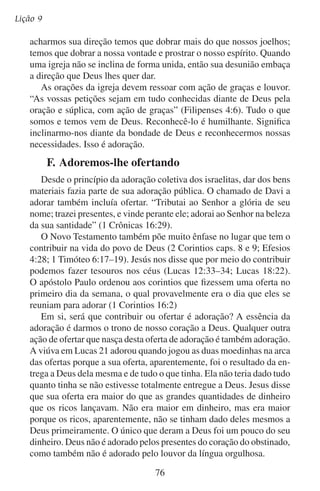 Lição 9

acharmos sua direção temos que dobrar mais do que nossos joelhos; temos que dobrar a nossa vontade e prostrar o nosso espírito. Quando uma igreja não se inclina de forma unida, então sua desunião embaça a direção que Deus lhes quer dar.

As orações da igreja devem ressoar com ação de graças e louvor. "As vossas petições sejam em tudo conhecidas diante de Deus pela oração e súplica, com ação de graças" (Filipenses 4:6). Tudo o que somos e temos vem de Deus. Reconhecê-lo é humilhante. Significa inclinarmo-nos diante da bondade de Deus e reconhecermos nossas necessidades. Isso é adoração.

F. Adoremos-lhe ofertando

Desde o princípio da adoração coletiva dos israelitas, dar dos bens materiais fazia parte de sua adoração pública. O chamado de Davi a adorar também incluía ofertar. "Tributai ao Senhor a glória de seu nome; trazei presentes, e vinde perante ele; adorai ao Senhor na beleza da sua santidade" (1 Crônicas 16:29).

O Novo Testamento também põe muito ênfase no lugar que tem o contribuir na vida do povo de Deus (2 Coríntios caps. 8 e 9; Efésios 4:28; 1 Timóteo 6:17–19). Jesús nos disse que por meio do contribuir podemos fazer tesouros nos céus (Lucas 12:33–34; Lucas 18:22). O apóstolo Paulo ordenou aos coríntios que fizessem uma oferta no primeiro dia da semana, o qual provavelmente era o dia que eles se reuniam para adorar (1 Coríntios 16:2)

Em si, será que contribuir ou ofertar é adoração? A essência da adoração é darmos o trono de nosso coração a Deus. Qualquer outra ação de ofertar que nasça desta oferta de adoração é também adoração. A viúva em Lucas 21 adorou quando jogou as duas moedinhas na arca das ofertas porque a sua oferta, aparentemente, foi o resultado da entrega a Deus dela mesma e de tudo o que tinha. Ela não teria dado tudo quanto tinha se não estivesse totalmente entregue a Deus. Jesus disse que sua oferta era maior do que as grandes quantidades de dinheiro que os ricos lançavam. Não era maior em dinheiro, mas era maior porque os ricos, aparentemente, não se tinham dado deles mesmos a Deus primeiramente. O único que deram a Deus foi um pouco do seu dinheiro. Deus não é adorado pelos presentes do coração do obstinado, como também não é adorado pelo louvor da língua orgulhosa.

76